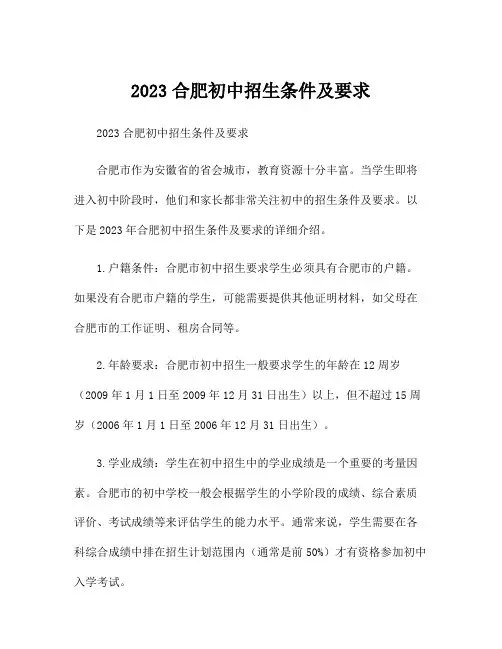 2023 合肥初中招生条件及要求

2023 合肥初中招生条件及要求

合肥市作为安徽省的省会城市，教育资源十分丰富。当学生即将进入初中阶段时，他们和家长都非常关注初中的招生条件及要求。以下是 2023 年合肥初中招生条件及要求的详细介绍。

1. 户籍条件：合肥市初中招生要求学生必须具有合肥市的户籍。如果没有合肥市户籍的学生，可能需要提供其他证明材料，如父母在合肥市的工作证明、租房合同等。

2. 年龄要求：合肥市初中招生一般要求学生的年龄在 12 周岁（2009 年 1 月 1 日至 2009 年 12 月 31 日出生）以上，但不超过 15 周岁（2006 年 1 月 1 日至 2006 年 12 月 31 日出生）。

3. 学业成绩：学生在初中招生中的学业成绩是一个重要的考量因素。合肥市的初中学校一般会根据学生的小学阶段的成绩、综合素质评价、考试成绩等来评估学生的能力水平。通常来说，学生需要在各科综合成绩中排在招生计划范围内（通常是前 50%）才有资格参加初中入学考试。